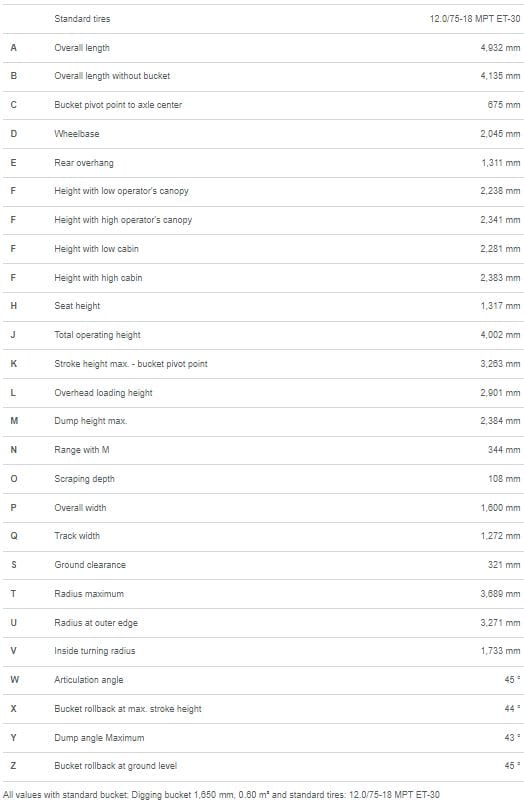 |   | Standard tires | 12.0/75-18 MPT ET-30 |
|---|---|---|
| A | Overall length | 4,932 mm |
| B | Overall length without bucket | 4,135 mm |
| C | Bucket pivot point to axle center | 675 mm |
| D | Wheelbase | 2,045 mm |
| E | Rear overhang | 1,311 mm |
| F | Height with low operator's canopy | 2,238 mm |
| F | Height with high operator's canopy | 2,341 mm |
| F | Height with low cabin | 2,281 mm |
| F | Height with high cabin | 2,383 mm |
| H | Seat height | 1,317 mm |
| J | Total operating height | 4,002 mm |
| K | Stroke height max. - bucket pivot point | 3,263 mm |
| L | Overhead loading height | 2,901 mm |
| M | Dump height max. | 2,384 mm |
| N | Range with M | 344 mm |
| O | Scraping depth | 108 mm |
| P | Overall width | 1,600 mm |
| Q | Track width | 1,272 mm |
| S | Ground clearance | 321 mm |
| T | Radius maximum | 3,689 mm |
| U | Radius at outer edge | 3,271 mm |
| V | Inside turning radius | 1,733 mm |
| W | Articulation angle | 45 ° |
| X | Bucket rollback at max. stroke height | 44 ° |
| Y | Dump angle Maximum | 43 ° |
| Z | Bucket rollback at ground level | 45 ° |

All values with standard bucket: Digging bucket 1,650 mm, 0.60 m³ and standard tires: 12.0/75-18 MPT ET-30